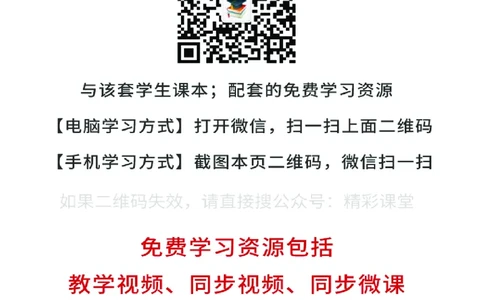 与该套学生课本；配套的免费学习资源

【电脑学习方式】打开微信，扫一扫上面二维码

【手机学习方式】截图本页二维码，微信扫一扫

如果二维码失效，请直接搜公众号：精彩课堂

免费学习资源包括

教学视频、同步视频、同步微课